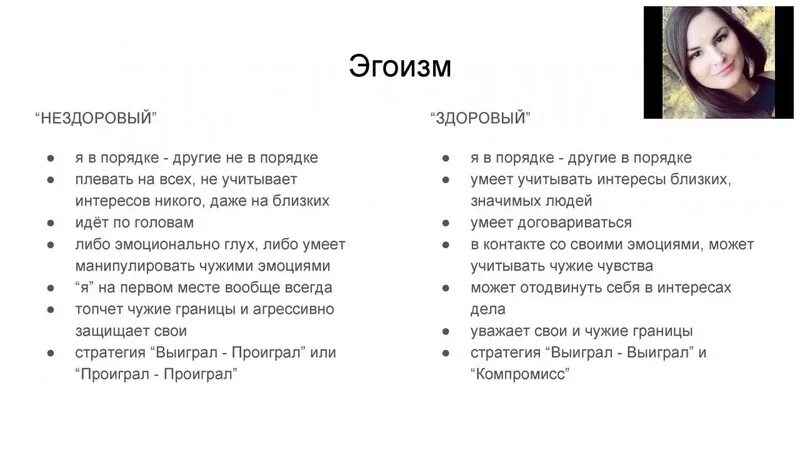 Эгоизм

“НЕЗДОРОВЫЙ”

● я в порядке - другие не в порядке
● плевать на всех, не учитывает интересов никого, даже на близких
● идёт по головам
● либо эмоционально глух, либо умеет манипулировать чужими эмоциями
● “я” на первом месте вообще всегда
● топчет чужие границы и агрессивно защищает свои
● стратегия “Выиграл - Проиграл” или “Проиграл - Проиграл”

“ЗДОРОВЫЙ”

● я в порядке - другие в порядке
● умеет учитывать интересы близких, значимых людей
● умеет договариваться
● в контакте со своими эмоциями, может учитывать чужие чувства
● может отодвинуть себя в интересах дела
● уважает свои и чужие границы
● стратегия “Выиграл - Выиграл” и “Компромисс”